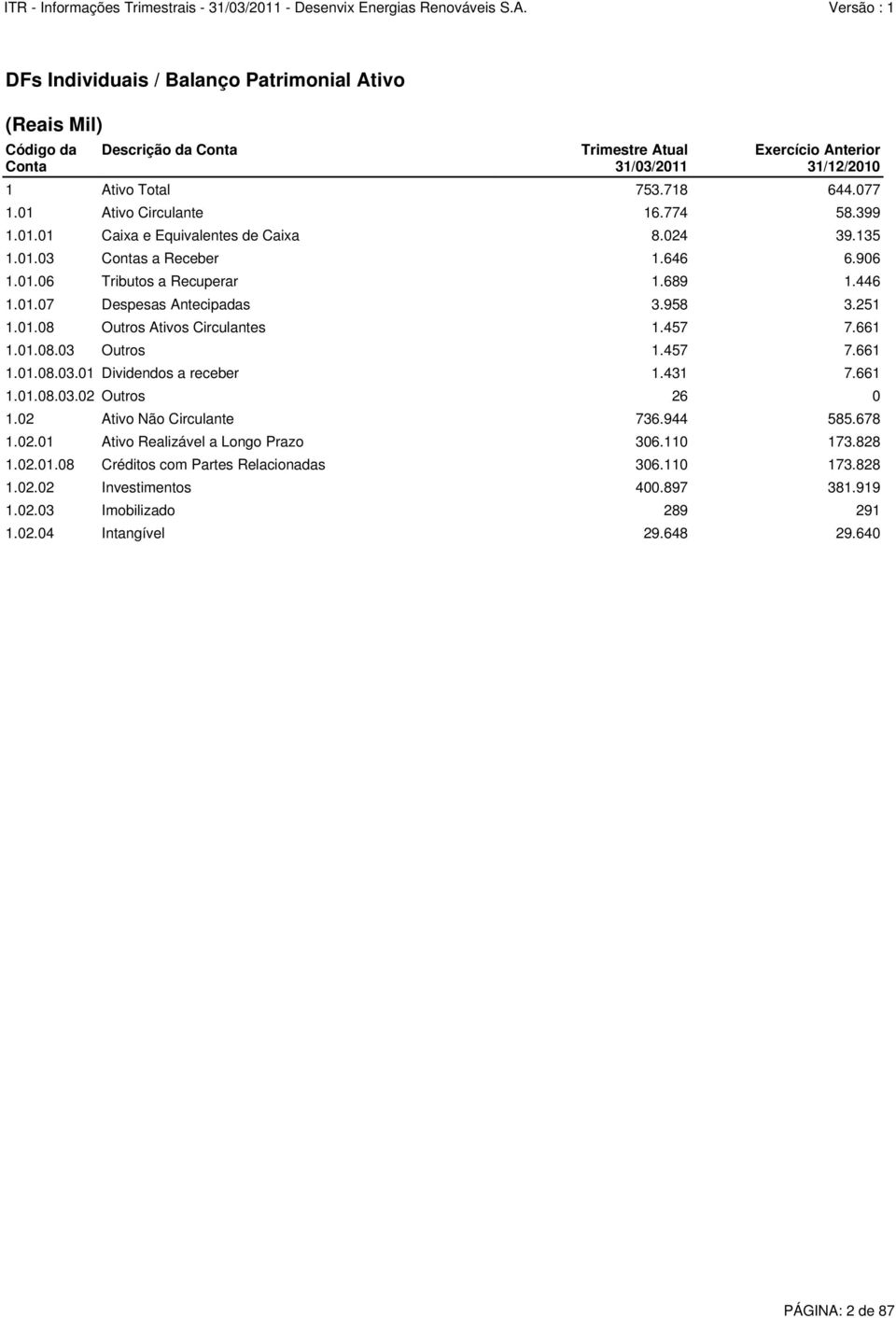 ITR - Informações Trimestrais - 31/03/2011 - Desenvix Energias Renováveis S.A. Versão : 1

DFs Individuais / Balanço Patrimonial Ativo

(Reais Mil)

| Código da Conta | Descrição da Conta | Trimestre Atual 31/03/2011 | Exercício Anterior 31/12/2010 |
|---|---|---|---|
| 1 | Ativo Total | 753.718 | 644.077 |
| 1.01 | Ativo Circulante | 16.774 | 58.399 |
| 1.01.01 | Caixa e Equivalentes de Caixa | 8.024 | 39.135 |
| 1.01.03 | Contas a Receber | 1.646 | 6.906 |
| 1.01.06 | Tributos a Recuperar | 1.689 | 1.446 |
| 1.01.07 | Despesas Antecipadas | 3.958 | 3.251 |
| 1.01.08 | Outros Ativos Circulantes | 1.457 | 7.661 |
| 1.01.08.03 | Outros | 1.457 | 7.661 |
| 1.01.08.03.01 | Dividendos a receber | 1.431 | 7.661 |
| 1.01.08.03.02 | Outros | 26 | 0 |
| 1.02 | Ativo Não Circulante | 736.944 | 585.678 |
| 1.02.01 | Ativo Realizável a Longo Prazo | 306.110 | 173.828 |
| 1.02.01.08 | Créditos com Partes Relacionadas | 306.110 | 173.828 |
| 1.02.02 | Investimentos | 400.897 | 381.919 |
| 1.02.03 | Imobilizado | 289 | 291 |
| 1.02.04 | Intangível | 29.648 | 29.640 |

PÁGINA: 2 de 87